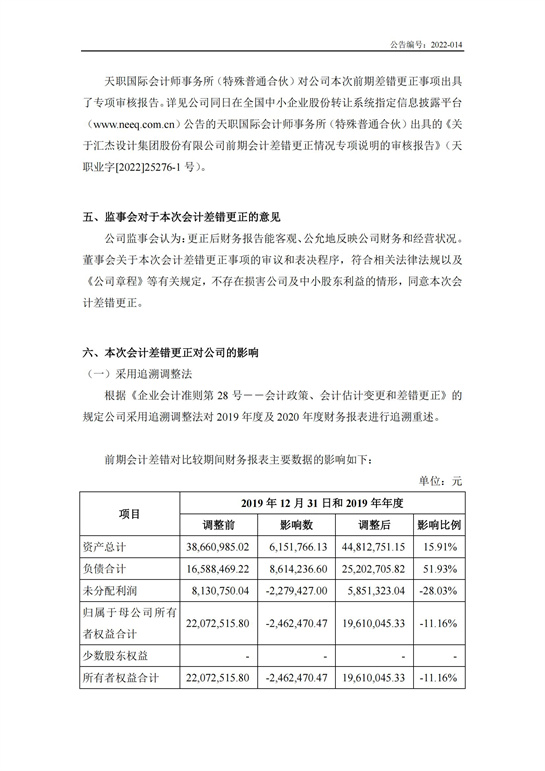 公告编号：2022-014

天职国际会计师事务所（特殊普通合伙）对公司本次前期差错更正事项出具了专项审核报告。详见公司同日在全国中小企业股份转让系统指定信息披露平台（www.neeq.com.cn）公告的天职国际会计师事务所（特殊普通合伙）出具的《关于汇杰设计集团股份有限公司前期会计差错更正情况专项说明的审核报告》（天职业字[2022]25276-1 号）。

五、监事会对于本次会计差错更正的意见

公司监事会认为：更正后财务报告能客观、公允地反映公司财务和经营状况。董事会关于本次会计差错更正事项的审议和表决程序，符合相关法律法规以及《公司章程》等有关规定，不存在损害公司及中小股东利益的情形，同意本次会计差错更正。

六、本次会计差错更正对公司的影响

（一）采用追溯调整法

根据《企业会计准则第 28 号——会计政策、会计估计变更和差错更正》的规定公司采用追溯调整法对 2019 年度及 2020 年度财务报表进行追溯重述。

前期会计差错对比较期间财务报表主要数据的影响如下：

单位：元

| 项目 | 2019 年 12 月 31 日和 2019 年年度 | | | |
|---|---|---|---|---|
| | 调整前 | 影响数 | 调整后 | 影响比例 |
| 资产总计 | 38,660,985.02 | 6,151,766.13 | 44,812,751.15 | 15.91% |
| 负债合计 | 16,588,469.22 | 8,614,236.60 | 25,202,705.82 | 51.93% |
| 未分配利润 | 8,130,750.04 | -2,279,427.00 | 5,851,323.04 | -28.03% |
| 归属于母公司所有者权益合计 | 22,072,515.80 | -2,462,470.47 | 19,610,045.33 | -11.16% |
| 少数股东权益 | - | - | - | - |
| 所有者权益合计 | 22,072,515.80 | -2,462,470.47 | 19,610,045.33 | -11.16% |